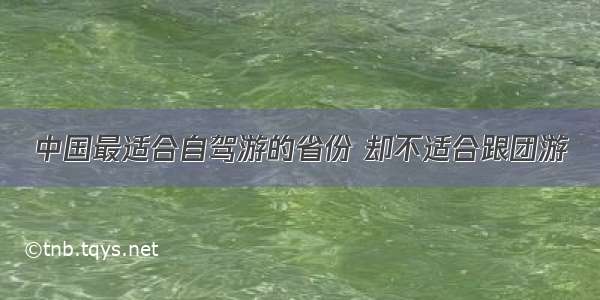 中国最适合自驾游的省份 却不适合跟团游

©tnb.tqys.net